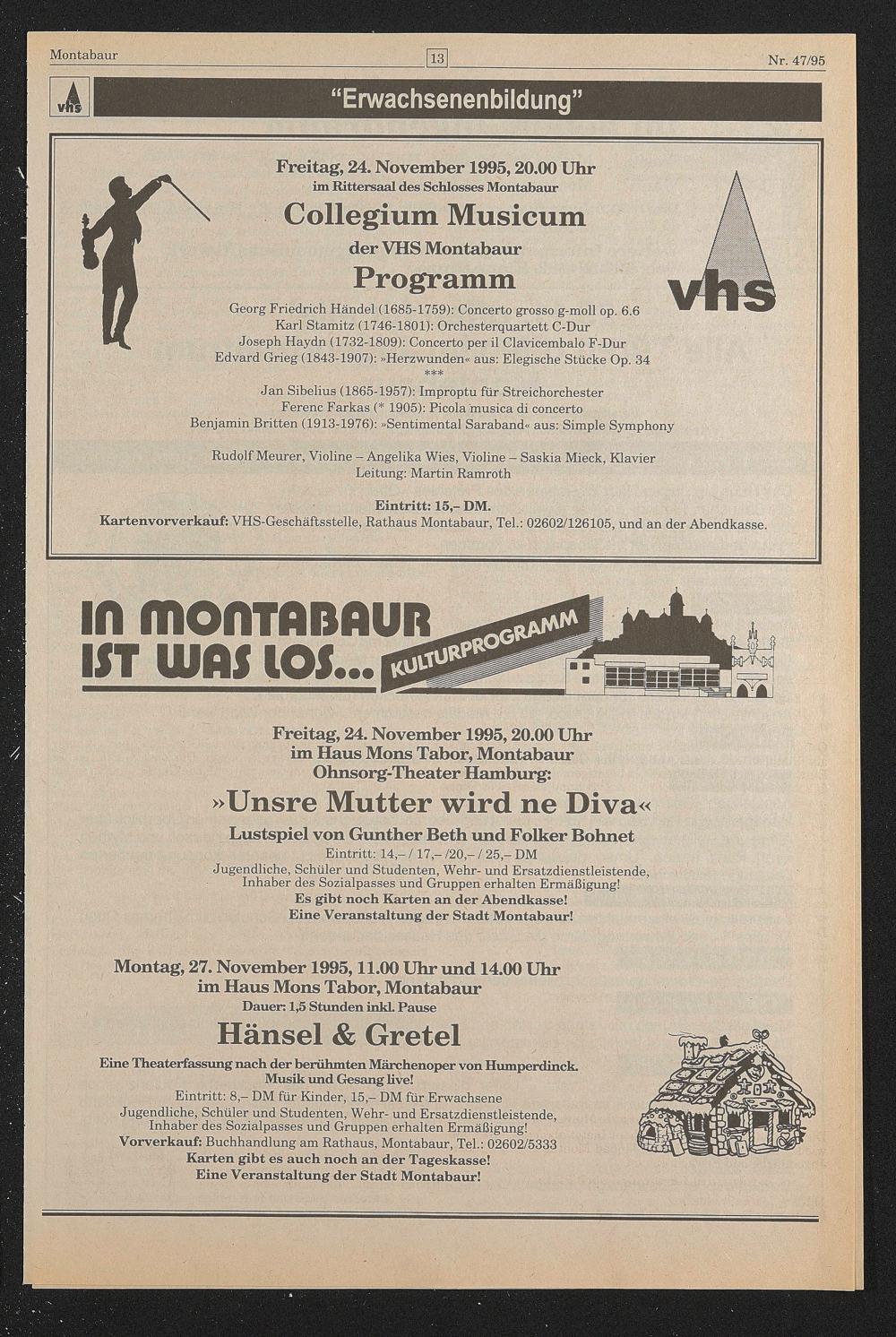 Montabaur 13 Nr. 47/95

vhs "Erwachsenenbildung"

Freitag, 24. November 1995, 20.00 Uhr
im Rittersaal des Schlosses Montabaur
Collegium Musicum
der VHS Montabaur
Programm

vhs

Georg Friedrich Händel (1685-1759): Concerto grosso g-moll op. 6.6
Karl Stamitz (1746-1801): Orchesterquartett C-Dur
Joseph Haydn (1732-1809): Concerto per il Clavicembalo F-Dur
Edvard Grieg (1843-1907): »Herzwunden« aus: Elegische Stücke Op. 34
***
Jan Sibelius (1865-1957): Improptu für Streichorchester
Ferenc Farkas (* 1905): Picola musica di concerto
Benjamin Britten (1913-1976): »Sentimental Saraband« aus: Simple Symphony

Rudolf Meurer, Violine – Angelika Wies, Violine – Saskia Mieck, Klavier
Leitung: Martin Ramroth

Eintritt: 15,– DM.
Kartenvorverkauf: VHS-Geschäftsstelle, Rathaus Montabaur, Tel.: 02602/126105, und an der Abendkasse.

IN MONTABAUR IST WAS LOS... KULTURPROGRAMM

Freitag, 24. November 1995, 20.00 Uhr
im Haus Mons Tabor, Montabaur
Ohnsorg-Theater Hamburg:
»Unsre Mutter wird ne Diva«
Lustspiel von Gunther Beth und Folker Bohnet
Eintritt: 14,– / 17,– /20,– / 25,– DM
Jugendliche, Schüler und Studenten, Wehr- und Ersatzdienstleistende, Inhaber des Sozialpasses und Gruppen erhalten Ermäßigung!
Es gibt noch Karten an der Abendkasse!
Eine Veranstaltung der Stadt Montabaur!

Montag, 27. November 1995, 11.00 Uhr und 14.00 Uhr
im Haus Mons Tabor, Montabaur
Dauer: 1,5 Stunden inkl. Pause
Hänsel & Gretel
Eine Theaterfassung nach der berühmten Märchenoper von Humperdinck.
Musik und Gesang live!
Eintritt: 8,– DM für Kinder, 15,– DM für Erwachsene
Jugendliche, Schüler und Studenten, Wehr- und Ersatzdienstleistende, Inhaber des Sozialpasses und Gruppen erhalten Ermäßigung!
Vorverkauf: Buchhandlung am Rathaus, Montabaur, Tel.: 02602/5333
Karten gibt es auch noch an der Tageskasse!
Eine Veranstaltung der Stadt Montabaur!